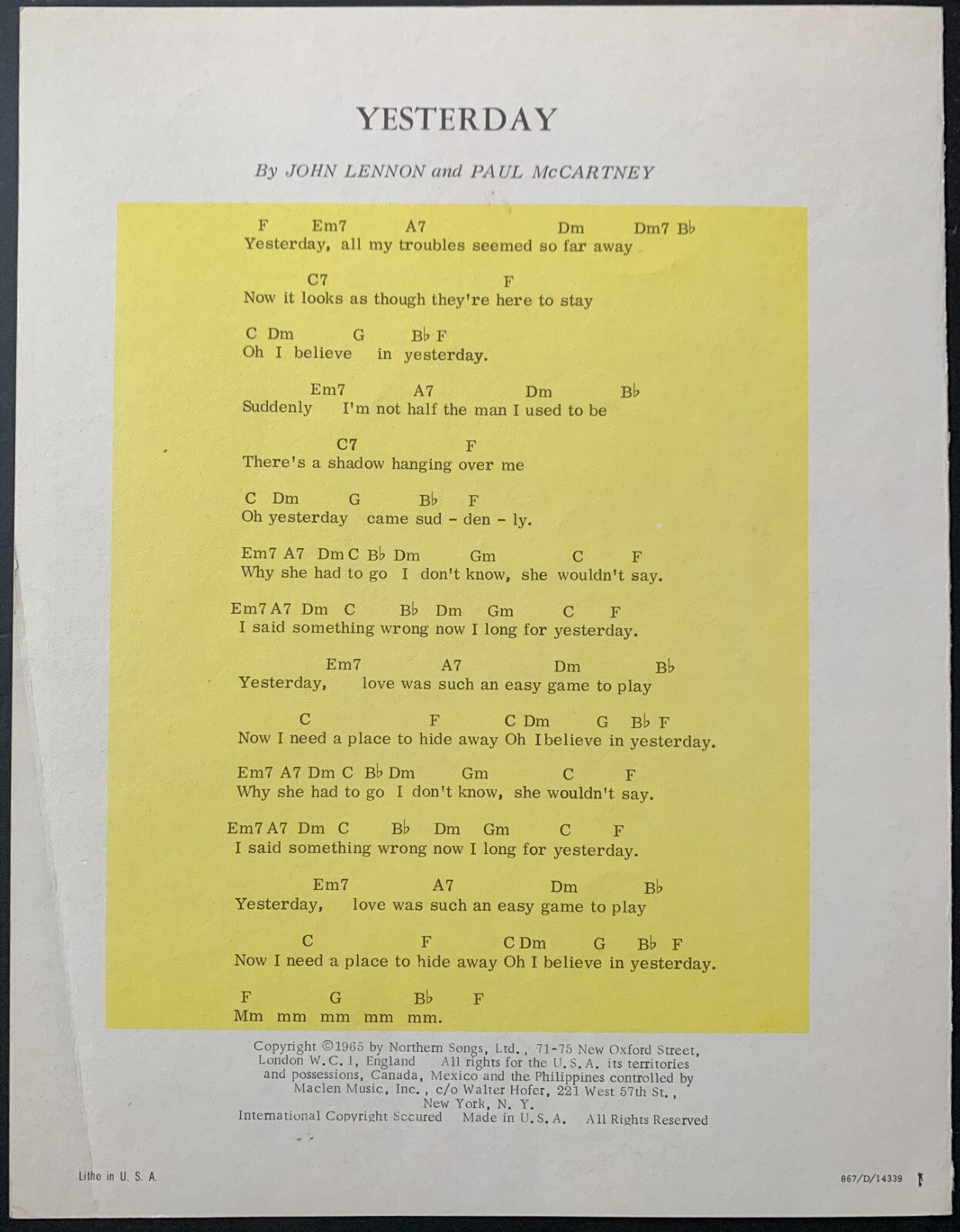 YESTERDAY

By JOHN LENNON and PAUL McCARTNEY

F Em7 A7 Dm Dm7 B♭
Yesterday, all my troubles seemed so far away

C7 F
Now it looks as though they're here to stay

C Dm G B♭ F
Oh I believe in yesterday.

Em7 A7 Dm B♭
Suddenly I'm not half the man I used to be

C7 F
There's a shadow hanging over me

C Dm G B♭ F
Oh yesterday came sud - den - ly.

Em7 A7 Dm C B♭ Dm Gm C F
Why she had to go I don't know, she wouldn't say.

Em7 A7 Dm C B♭ Dm Gm C F
I said something wrong now I long for yesterday.

Em7 A7 Dm B♭
Yesterday, love was such an easy game to play

C F C Dm G B♭ F
Now I need a place to hide away Oh I believe in yesterday.

Em7 A7 Dm C B♭ Dm Gm C F
Why she had to go I don't know, she wouldn't say.

Em7 A7 Dm C B♭ Dm Gm C F
I said something wrong now I long for yesterday.

Em7 A7 Dm B♭
Yesterday, love was such an easy game to play

C F C Dm G B♭ F
Now I need a place to hide away Oh I believe in yesterday.

F G B♭ F
Mm mm mm mm mm.

Copyright ©1965 by Northern Songs, Ltd., 71-75 New Oxford Street, London W.C.1, England All rights for the U.S.A. its territories and possessions, Canada, Mexico and the Philippines controlled by Maclen Music, Inc., c/o Walter Hofer, 221 West 57th St., New York, N.Y.
International Copyright Secured Made in U.S.A. All Rights Reserved

Litho in U. S. A.

867/D/14339